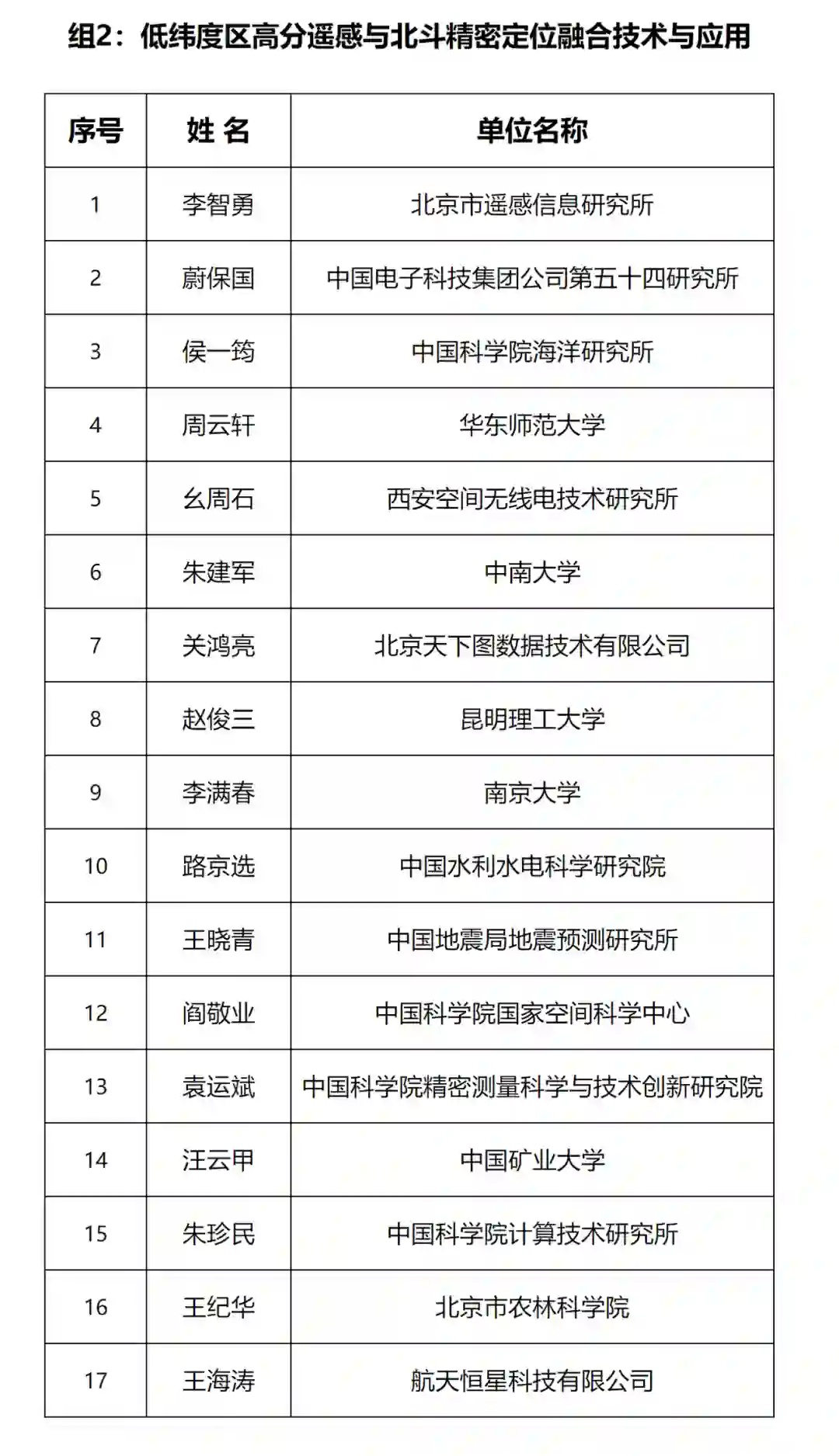 组2：低纬度区高分遥感与北斗精密定位融合技术与应用

| 序号 | 姓 名 | 单位名称 |
|---|---|---|
| 1 | 李智勇 | 北京市遥感信息研究所 |
| 2 | 蔚保国 | 中国电子科技集团公司第五十四研究所 |
| 3 | 侯一筠 | 中国科学院海洋研究所 |
| 4 | 周云轩 | 华东师范大学 |
| 5 | 幺周石 | 西安空间无线电技术研究所 |
| 6 | 朱建军 | 中南大学 |
| 7 | 关鸿亮 | 北京天下图数据技术有限公司 |
| 8 | 赵俊三 | 昆明理工大学 |
| 9 | 李满春 | 南京大学 |
| 10 | 路京选 | 中国水利水电科学研究院 |
| 11 | 王晓青 | 中国地震局地震预测研究所 |
| 12 | 阎敬业 | 中国科学院国家空间科学中心 |
| 13 | 袁运斌 | 中国科学院精密测量科学与技术创新研究院 |
| 14 | 汪云甲 | 中国矿业大学 |
| 15 | 朱珍民 | 中国科学院计算技术研究所 |
| 16 | 王纪华 | 北京市农林科学院 |
| 17 | 王海涛 | 航天恒星科技有限公司 |